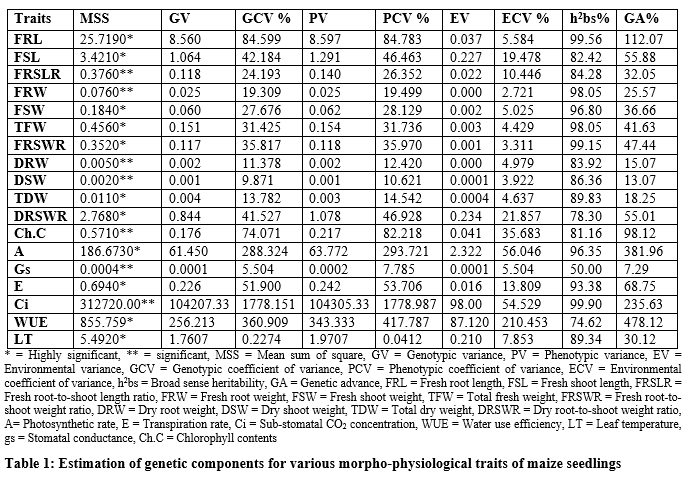 | Traits | MSS | GV | GCV % | PV | PCV % | EV | ECV % | $h^2$bs% | GA% |
|---|---|---|---|---|---|---|---|---|---|
| FRL | 25.7190* | 8.560 | 84.599 | 8.597 | 84.783 | 0.037 | 5.584 | 99.56 | 112.07 |
| FSL | 3.4210* | 1.064 | 42.184 | 1.291 | 46.463 | 0.227 | 19.478 | 82.42 | 55.88 |
| FRSLR | 0.3760** | 0.118 | 24.193 | 0.140 | 26.352 | 0.022 | 10.446 | 84.28 | 32.05 |
| FRW | 0.0760** | 0.025 | 19.309 | 0.025 | 19.499 | 0.000 | 2.721 | 98.05 | 25.57 |
| FSW | 0.1840* | 0.060 | 27.676 | 0.062 | 28.129 | 0.002 | 5.025 | 96.80 | 36.66 |
| TFW | 0.4560* | 0.151 | 31.425 | 0.154 | 31.736 | 0.003 | 4.429 | 98.05 | 41.63 |
| FRSWR | 0.3520* | 0.117 | 35.817 | 0.118 | 35.970 | 0.001 | 3.311 | 99.15 | 47.44 |
| DRW | 0.0050** | 0.002 | 11.378 | 0.002 | 12.420 | 0.000 | 4.979 | 83.92 | 15.07 |
| DSW | 0.0020** | 0.001 | 9.871 | 0.001 | 10.621 | 0.0001 | 3.922 | 86.36 | 13.07 |
| TDW | 0.0110* | 0.004 | 13.782 | 0.003 | 14.542 | 0.0004 | 4.637 | 89.83 | 18.25 |
| DRSWR | 2.7680* | 0.844 | 41.527 | 1.078 | 46.928 | 0.234 | 21.857 | 78.30 | 55.01 |
| Ch.C | 0.5710** | 0.176 | 74.071 | 0.217 | 82.218 | 0.041 | 35.683 | 81.16 | 98.12 |
| A | 186.6730* | 61.450 | 288.324 | 63.772 | 293.721 | 2.322 | 56.046 | 96.35 | 381.96 |
| Gs | 0.0004** | 0.0001 | 5.504 | 0.0002 | 7.785 | 0.0001 | 5.504 | 50.00 | 7.29 |
| E | 0.6940* | 0.226 | 51.900 | 0.242 | 53.706 | 0.016 | 13.809 | 93.38 | 68.75 |
| Ci | 312720.00** | 104207.33 | 1778.151 | 104305.33 | 1778.987 | 98.00 | 54.529 | 99.90 | 235.63 |
| WUE | 855.759* | 256.213 | 360.909 | 343.333 | 417.787 | 87.120 | 210.453 | 74.62 | 478.12 |
| LT | 5.4920* | 1.7607 | 0.2274 | 1.9707 | 0.0412 | 0.210 | 7.853 | 89.34 | 30.12 |

* = Highly significant, ** = significant, MSS = Mean sum of square, GV = Genotypic variance, PV = Phenotypic variance, EV = Environmental variance, GCV = Genotypic coefficient of variance, PCV = Phenotypic coefficient of variance, ECV = Environmental coefficient of variance, $h^2$bs = Broad sense heritability, GA = Genetic advance, FRL = Fresh root length, FSL = Fresh shoot length, FRSLR = Fresh root-to-shoot length ratio, FRW = Fresh root weight, FSW = Fresh shoot weight, TFW = Total fresh weight, FRSWR = Fresh root-to-shoot weight ratio, DRW = Dry root weight, DSW = Dry shoot weight, TDW = Total dry weight, DRSWR = Dry root-to-shoot weight ratio, A= Photosynthetic rate, E = Transpiration rate, Ci = Sub-stomatal $CO_2$ concentration, WUE = Water use efficiency, LT = Leaf temperature, gs = Stomatal conductance, Ch.C = Chlorophyll contents

Table 1: Estimation of genetic components for various morpho-physiological traits of maize seedlings